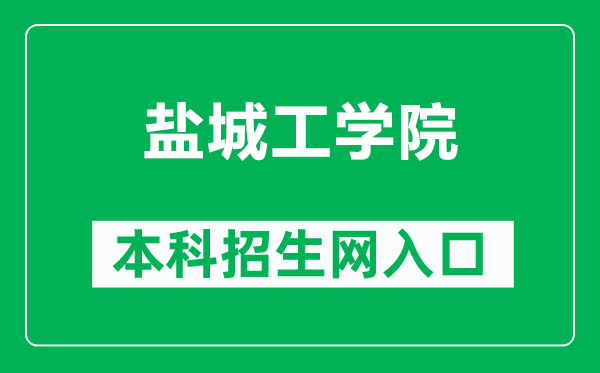 盐城工学院

本科招生网入口